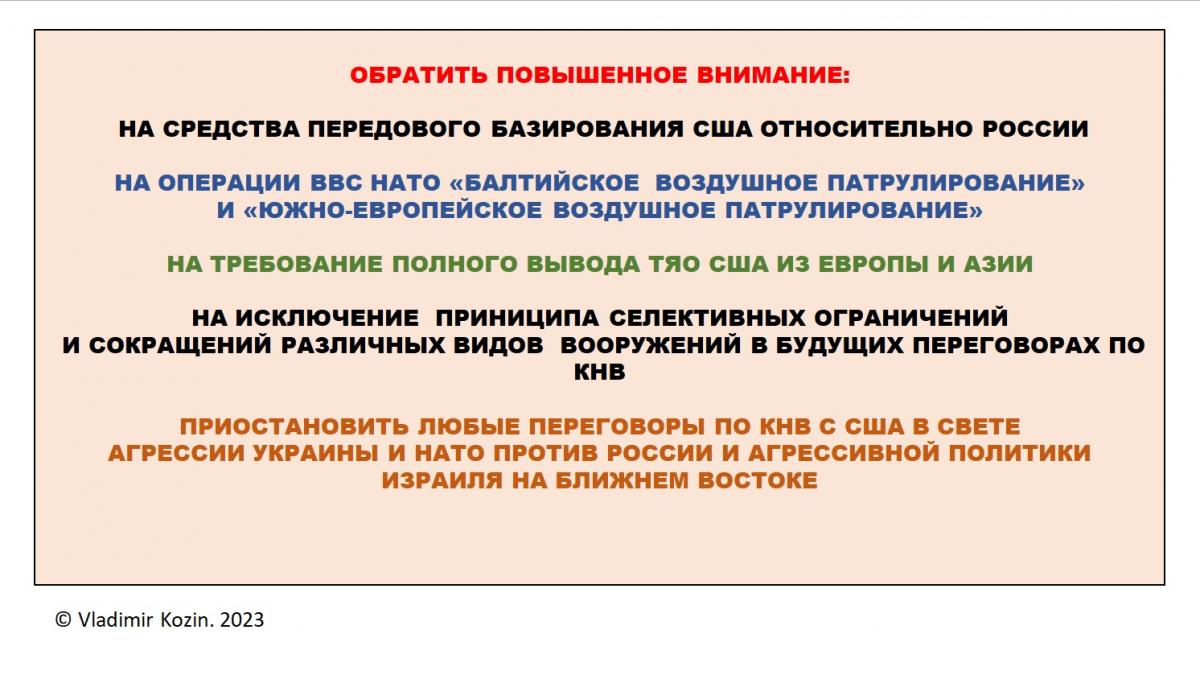 ОБРАТИТЬ ПОВЫШЕННОЕ ВНИМАНИЕ:

НА СРЕДСТВА ПЕРЕДОВОГО БАЗИРОВАНИЯ США ОТНОСИТЕЛЬНО РОССИИ

НА ОПЕРАЦИИ ВВС НАТО «БАЛТИЙСКОЕ ВОЗДУШНОЕ ПАТРУЛИРОВАНИЕ» И «ЮЖНО-ЕВРОПЕЙСКОЕ ВОЗДУШНОЕ ПАТРУЛИРОВАНИЕ»

НА ТРЕБОВАНИЕ ПОЛНОГО ВЫВОДА ТЯО США ИЗ ЕВРОПЫ И АЗИИ

НА ИСКЛЮЧЕНИЕ ПРИНИЦИПА СЕЛЕКТИВНЫХ ОГРАНИЧЕНИЙ И СОКРАЩЕНИЙ РАЗЛИЧНЫХ ВИДОВ ВООРУЖЕНИЙ В БУДУЩИХ ПЕРЕГОВОРАХ ПО КНВ

ПРИОСТАНОВИТЬ ЛЮБЫЕ ПЕРЕГОВОРЫ ПО КНВ С США В СВЕТЕ АГРЕССИИ УКРАИНЫ И НАТО ПРОТИВ РОССИИ И АГРЕССИВНОЙ ПОЛИТИКИ ИЗРАИЛЯ НА БЛИЖНЕМ ВОСТОКЕ

© Vladimir Kozin. 2023